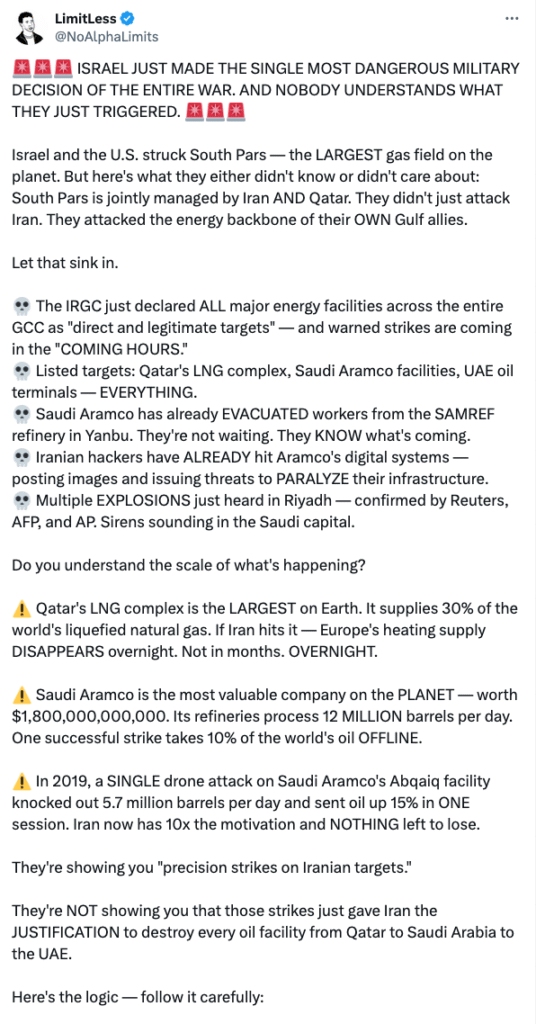 LimitLess
@NoAlphaLimits

🚨🚨🚨 ISRAEL JUST MADE THE SINGLE MOST DANGEROUS MILITARY DECISION OF THE ENTIRE WAR. AND NOBODY UNDERSTANDS WHAT THEY JUST TRIGGERED. 🚨🚨🚨

Israel and the U.S. struck South Pars — the LARGEST gas field on the planet. But here's what they either didn't know or didn't care about: South Pars is jointly managed by Iran AND Qatar. They didn't just attack Iran. They attacked the energy backbone of their OWN Gulf allies.

Let that sink in.

💀 The IRGC just declared ALL major energy facilities across the entire GCC as "direct and legitimate targets" — and warned strikes are coming in the "COMING HOURS."
💀 Listed targets: Qatar's LNG complex, Saudi Aramco facilities, UAE oil terminals — EVERYTHING.
💀 Saudi Aramco has already EVACUATED workers from the SAMREF refinery in Yanbu. They're not waiting. They KNOW what's coming.
💀 Iranian hackers have ALREADY hit Aramco's digital systems — posting images and issuing threats to PARALYZE their infrastructure.
💀 Multiple EXPLOSIONS just heard in Riyadh — confirmed by Reuters, AFP, and AP. Sirens sounding in the Saudi capital.

Do you understand the scale of what's happening?

⚠️ Qatar's LNG complex is the LARGEST on Earth. It supplies 30% of the world's liquefied natural gas. If Iran hits it — Europe's heating supply DISAPPEARS overnight. Not in months. OVERNIGHT.

⚠️ Saudi Aramco is the most valuable company on the PLANET — worth $1,800,000,000,000. Its refineries process 12 MILLION barrels per day. One successful strike takes 10% of the world's oil OFFLINE.

⚠️ In 2019, a SINGLE drone attack on Saudi Aramco's Abqaiq facility knocked out 5.7 million barrels per day and sent oil up 15% in ONE session. Iran now has 10x the motivation and NOTHING left to lose.

They're showing you "precision strikes on Iranian targets."

They're NOT showing you that those strikes just gave Iran the JUSTIFICATION to destroy every oil facility from Qatar to Saudi Arabia to the UAE.

Here's the logic — follow it carefully: